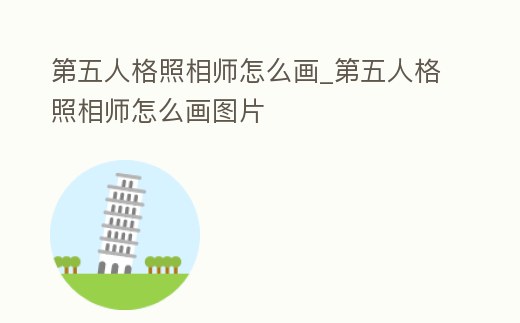 第五人格照相师怎么画_第五人格照相师怎么画图片